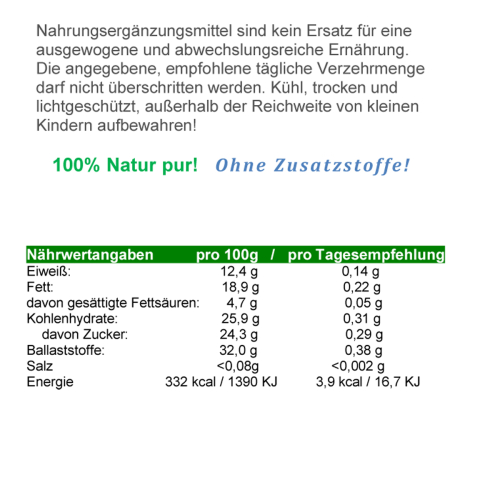 Nahrungsergänzungsmittel sind kein Ersatz für eine ausgewogene und abwechslungsreiche Ernährung. Die angegebene, empfohlene tägliche Verzehrmenge darf nicht überschritten werden. Kühl, trocken und lichtgeschützt, außerhalb der Reichweite von kleinen Kindern aufbewahren!

100% Natur pur! Ohne Zusatzstoffe!

| Nährwertangaben | pro 100g / | pro Tagesempfehlung |
|---|---|---|
| Eiweiß: | 12,4 g | 0,14 g |
| Fett: | 18,9 g | 0,22 g |
| davon gesättigte Fettsäuren: | 4,7 g | 0,05 g |
| Kohlenhydrate: | 25,9 g | 0,31 g |
| davon Zucker: | 24,3 g | 0,29 g |
| Ballaststoffe: | 32,0 g | 0,38 g |
| Salz | <0,08g | <0,002 g |
| Energie | 332 kcal / 1390 KJ | 3,9 kcal / 16,7 KJ |